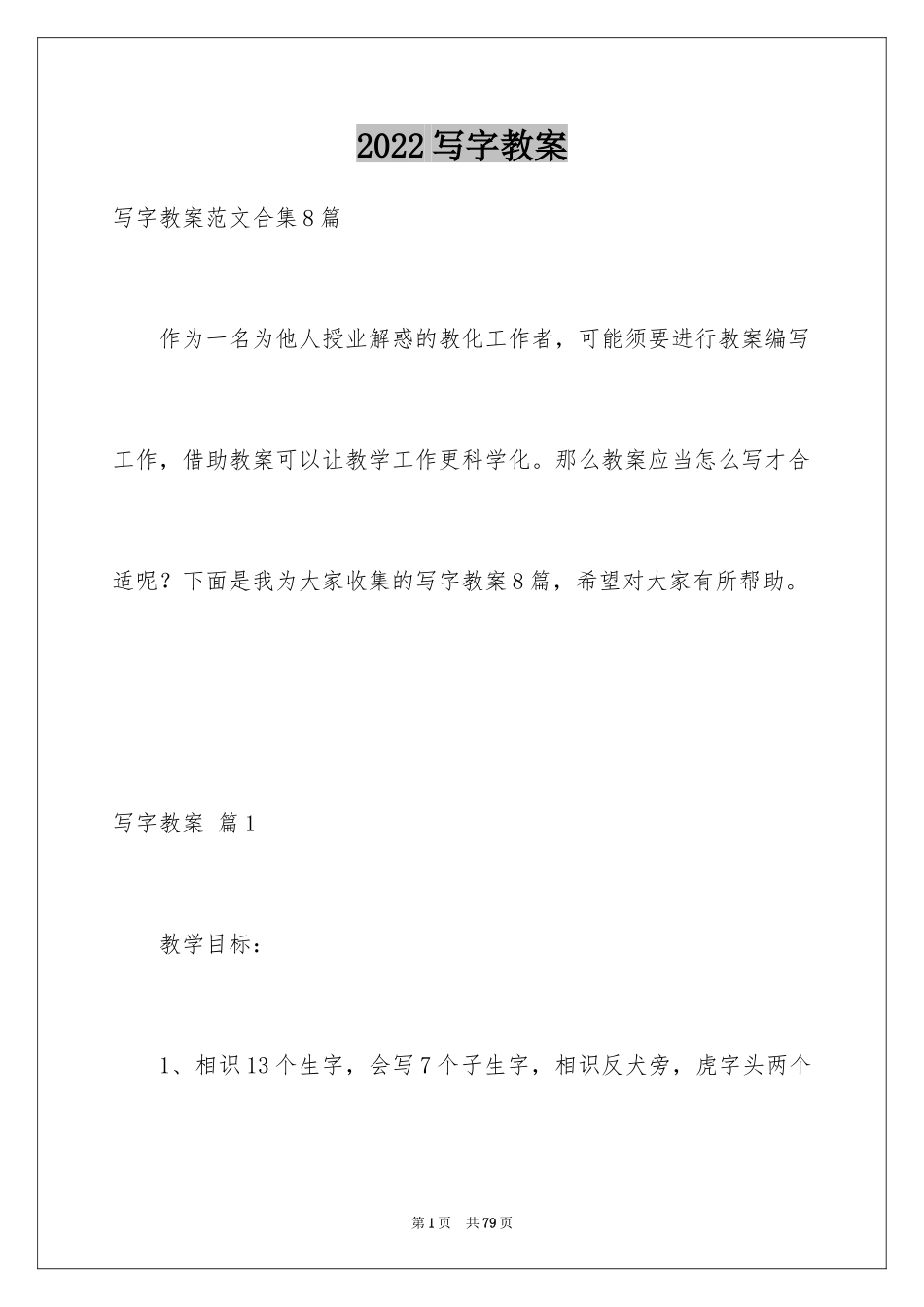 2022 写字教案

写字教案范文合集 8 篇

作为一名为他人授业解惑的教化工作者，可能须要进行教案编写工作，借助教案可以让教学工作更科学化。那么教案应当怎么写才合适呢？下面是我为大家收集的写字教案 8 篇，希望对大家有所帮助。

写字教案 篇 1

教学目标：

1、相识 13 个生字，会写 7 个子生字，相识反犬旁，虎字头两个

第 1 页 共 79 页